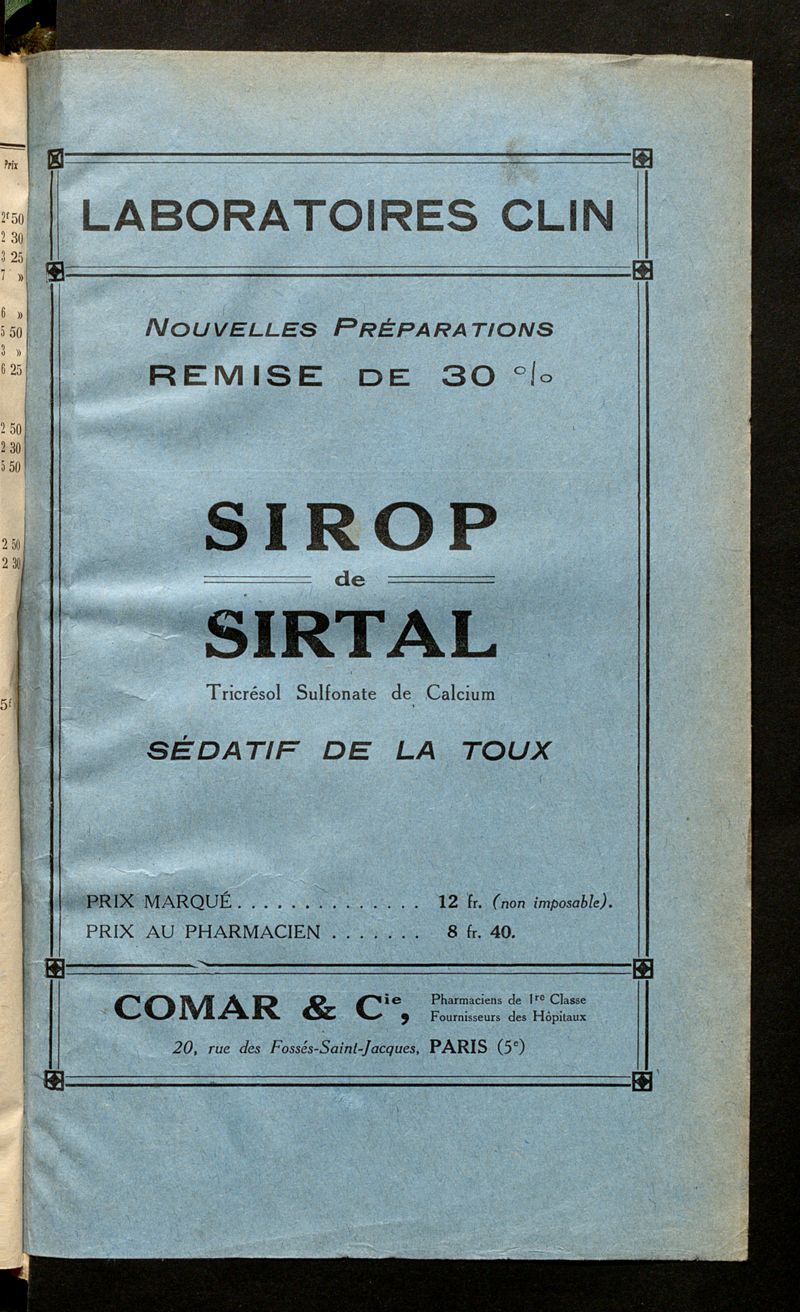 Prix

2f 50
2 30
3 25
7 »

6 »
5 50
3 »
6 25

2 50
2 30
5 50

2 50
2 30

5f

LABORATOIRES CLIN

NOUVELLES PRÉPARATIONS
REMISE DE 30 %

SIROP
de
SIRTAL
Tricrésol Sulfonate de Calcium

SÉDATIF DE LA TOUX

PRIX MARQUÉ . . . . . . . . . . . . . . 12 fr. (non imposable).
PRIX AU PHARMACIEN . . . . . . . 8 fr. 40.

COMAR & Cie, Pharmaciens de 1re Classe Fournisseurs des Hôpitaux
20, rue des Fossés-Saint-Jacques, PARIS (5e)